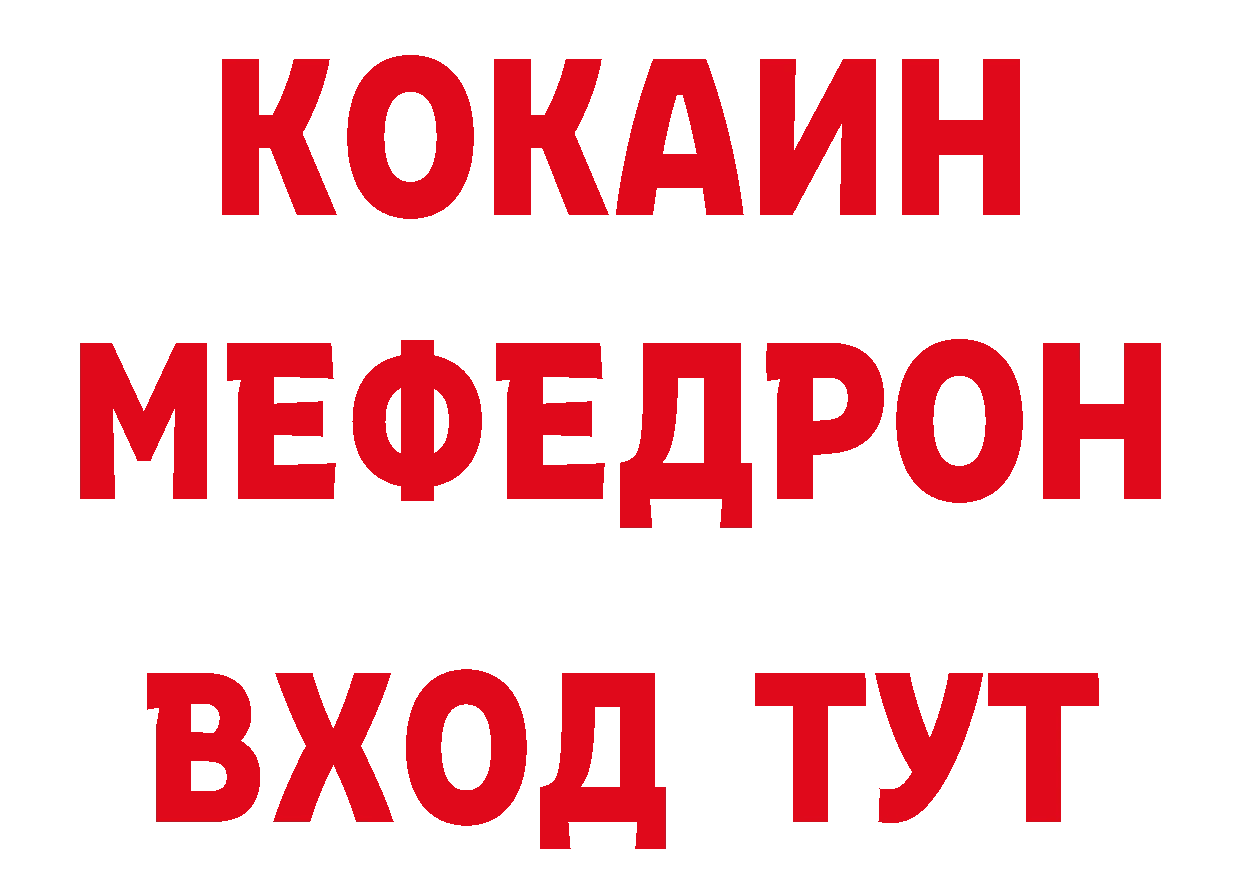 КОКАИН
МЕФЕДРОН
ВХОД ТУТ